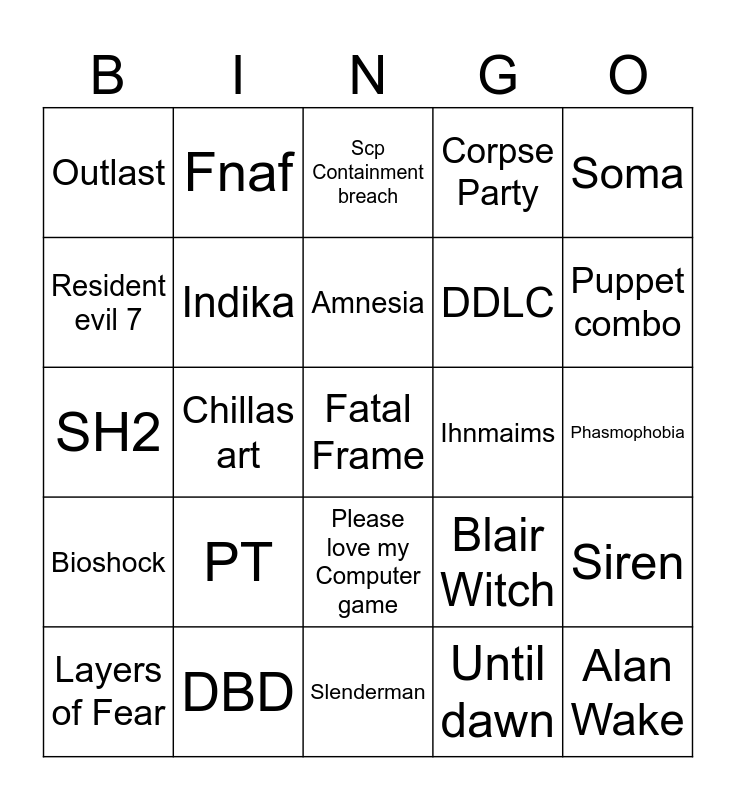 | B | I | N | G | O |
|---|---|---|---|---|
| Outlast | Fnaf | Scp Containment breach | Corpse Party | Soma |
| Resident evil 7 | Indika | Amnesia | DDLC | Puppet combo |
| SH2 | Chillas art | Fatal Frame | Ihnmaims | Phasmophobia |
| Bioshock | PT | Please love my Computer game | Blair Witch | Siren |
| Layers of Fear | DBD | Slenderman | Until dawn | Alan Wake |